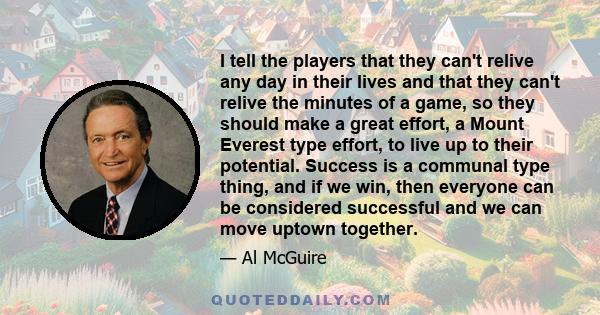 I tell the players that they can't relive any day in their lives and that they can't relive the minutes of a game, so they should make a great effort, a Mount Everest type effort, to live up to their potential. Success is a communal type thing, and if we win, then everyone can be considered successful and we can move uptown together.

— Al McGuire

QUOTEDDAILY.COM